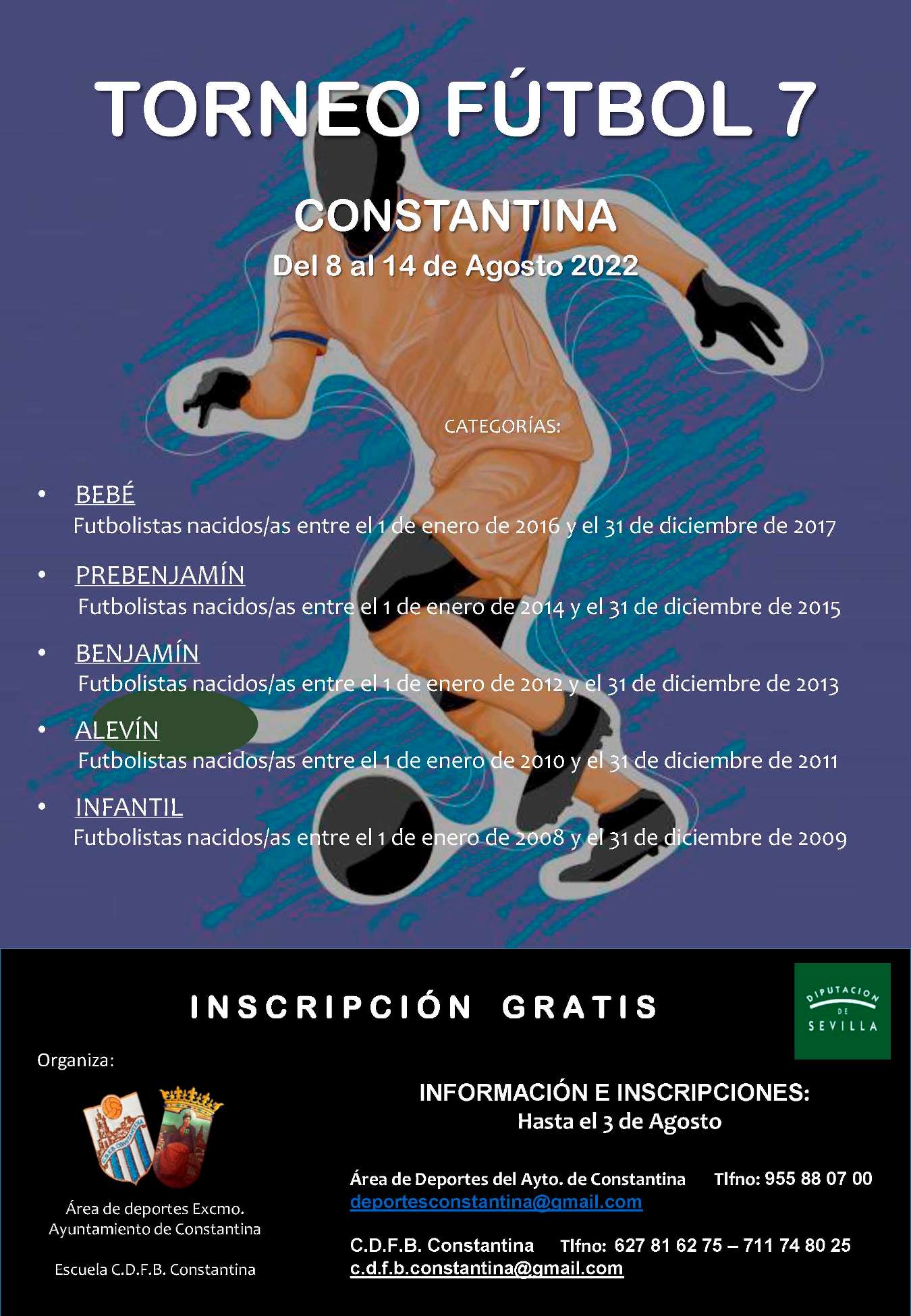 TORNEO FÚTBOL 7

CONSTANTINA
Del 8 al 14 de Agosto 2022

CATEGORÍAS:

• BEBÉ
Futbolistas nacidos/as entre el 1 de enero de 2016 y el 31 de diciembre de 2017

• PREBENJAMÍN
Futbolistas nacidos/as entre el 1 de enero de 2014 y el 31 de diciembre de 2015

• BENJAMÍN
Futbolistas nacidos/as entre el 1 de enero de 2012 y el 31 de diciembre de 2013

• ALEVÍN
Futbolistas nacidos/as entre el 1 de enero de 2010 y el 31 de diciembre de 2011

• INFANTIL
Futbolistas nacidos/as entre el 1 de enero de 2008 y el 31 de diciembre de 2009

INSCRIPCIÓN GRATIS

DIPUTACION DE SEVILLA

Organiza:

Área de deportes Excmo. Ayuntamiento de Constantina

Escuela C.D.F.B. Constantina

INFORMACIÓN E INSCRIPCIONES:
Hasta el 3 de Agosto

Área de Deportes del Ayto. de Constantina Tlfno: 955 88 07 00
deportesconstantina@gmail.com

C.D.F.B. Constantina Tlfno: 627 81 62 75 – 711 74 80 25
c.d.f.b.constantina@gmail.com